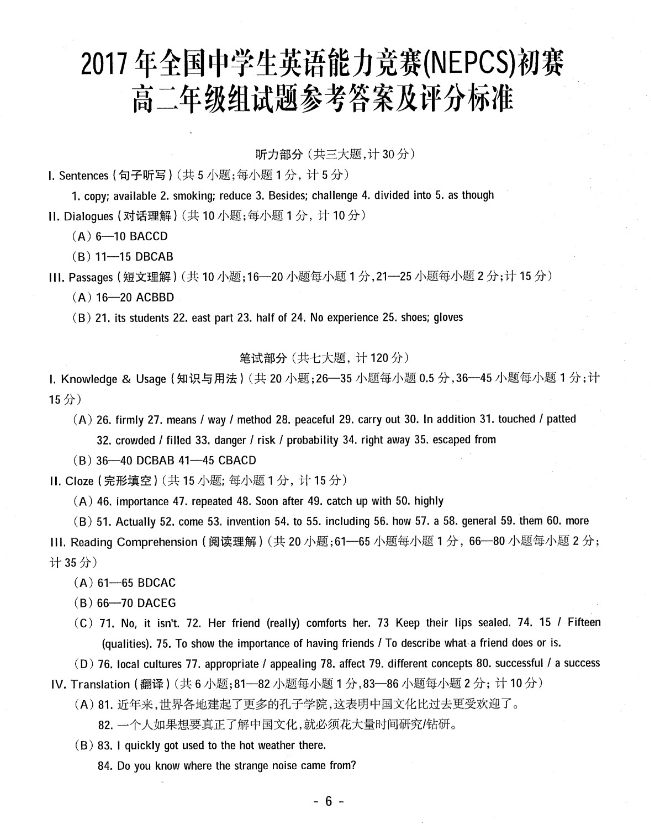 2017 年全国中学生英语能力竞赛(NEPCS)初赛
高二年级组试题参考答案及评分标准

听力部分（共三大题，计 30 分）

I. Sentences（句子听写）（共 5 小题；每小题 1 分，计 5 分）

1. copy; available 2. smoking; reduce 3. Besides; challenge 4. divided into 5. as though

II. Dialogues（对话理解）（共 10 小题；每小题 1 分，计 10 分）

（A）6—10 BACCD

（B）11—15 DBCAB

III. Passages（短文理解）（共 10 小题；16—20 小题每小题 1 分，21—25 小题每小题 2 分；计 15 分）

（A）16—20 ACBBD

（B）21. its students 22. east part 23. half of 24. No experience 25. shoes; gloves

笔试部分（共七大题，计 120 分）

I. Knowledge & Usage（知识与用法）（共 20 小题；26—35 小题每小题 0.5 分，36—45 小题每小题 1 分；计 15 分）

（A）26. firmly 27. means / way / method 28. peaceful 29. carry out 30. In addition 31. touched / patted 32. crowded / filled 33. danger / risk / probability 34. right away 35. escaped from

（B）36—40 DCBAB 41—45 CBACD

II. Cloze（完形填空）（共 15 小题；每小题 1 分，计 15 分）

（A）46. importance 47. repeated 48. Soon after 49. catch up with 50. highly

（B）51. Actually 52. come 53. invention 54. to 55. including 56. how 57. a 58. general 59. them 60. more

III. Reading Comprehension（阅读理解）（共 20 小题；61—65 小题每小题 1 分，66—80 小题每小题 2 分；计 35 分）

（A）61—65 BDCAC

（B）66—70 DACEG

（C）71. No, it isn't. 72. Her friend (really) comforts her. 73 Keep their lips sealed. 74. 15 / Fifteen (qualities). 75. To show the importance of having friends / To describe what a friend does or is.

（D）76. local cultures 77. appropriate / appealing 78. affect 79. different concepts 80. successful / a success

IV. Translation（翻译）（共 6 小题；81—82 小题每小题 1 分，83—86 小题每小题 2 分；计 10 分）

（A）81. 近年来，世界各地建起了更多的孔子学院，这表明中国文化比过去更受欢迎了。

82. 一个人如果想要真正了解中国文化，就必须花大量时间研究/钻研。

（B）83. I quickly got used to the hot weather there.

84. Do you know where the strange noise came from?

- 6 -